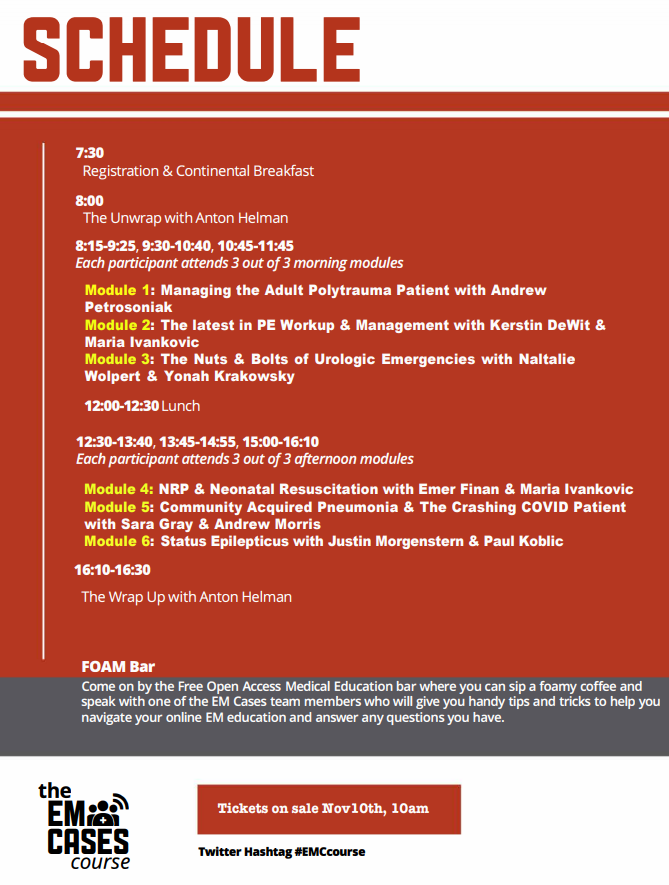 SCHEDULE

7:30
Registration & Continental Breakfast

8:00
The Unwrap with Anton Helman

8:15-9:25, 9:30-10:40, 10:45-11:45
Each participant attends 3 out of 3 morning modules

Module 1: Managing the Adult Polytrauma Patient with Andrew Petrosoniak
Module 2: The latest in PE Workup & Management with Kerstin DeWit & Maria Ivankovic
Module 3: The Nuts & Bolts of Urologic Emergencies with Naltalie Wolpert & Yonah Krakowsky

12:00-12:30 Lunch

12:30-13:40, 13:45-14:55, 15:00-16:10
Each participant attends 3 out of 3 afternoon modules

Module 4: NRP & Neonatal Resuscitation with Emer Finan & Maria Ivankovic
Module 5: Community Acquired Pneumonia & The Crashing COVID Patient with Sara Gray & Andrew Morris
Module 6: Status Epilepticus with Justin Morgenstern & Paul Koblic

16:10-16:30
The Wrap Up with Anton Helman

FOAM Bar
Come on by the Free Open Access Medical Education bar where you can sip a foamy coffee and speak with one of the EM Cases team members who will give you handy tips and tricks to help you navigate your online EM education and answer any questions you have.

the EM CASES course

Tickets on sale Nov10th, 10am

Twitter Hashtag #EMCcourse